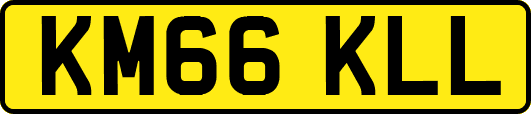 KM66 KLL